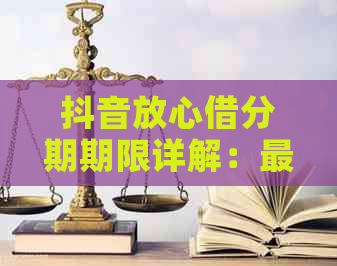 抖音放心借分期期限详解：最